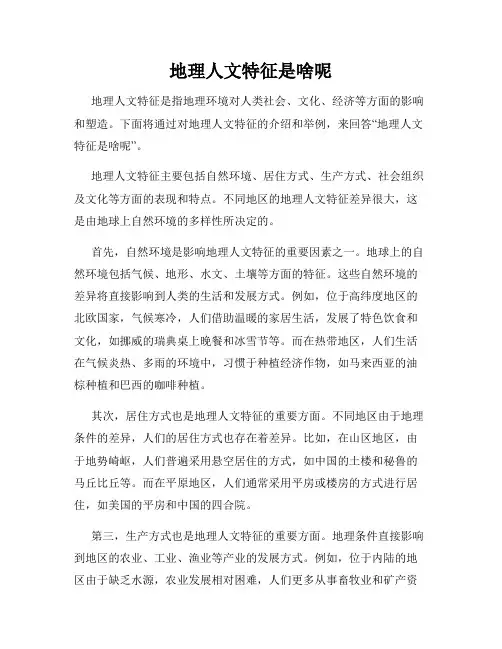 地理人文特征是啥呢

地理人文特征是指地理环境对人类社会、文化、经济等方面的影响和塑造。下面将通过对地理人文特征的介绍和举例，来回答“地理人文特征是啥呢”。

地理人文特征主要包括自然环境、居住方式、生产方式、社会组织及文化等方面的表现和特点。不同地区的地理人文特征差异很大，这是由地球上自然环境的多样性所决定的。

首先，自然环境是影响地理人文特征的重要因素之一。地球上的自然环境包括气候、地形、水文、土壤等方面的特征。这些自然环境的差异将直接影响到人类的生活和发展方式。例如，位于高纬度地区的北欧国家，气候寒冷，人们借助温暖的家居生活，发展了特色饮食和文化，如挪威的瑞典桌上晚餐和冰雪节等。而在热带地区，人们生活在气候炎热、多雨的环境中，习惯于种植经济作物，如马来西亚的油棕种植和巴西的咖啡种植。

其次，居住方式也是地理人文特征的重要方面。不同地区由于地理条件的差异，人们的居住方式也存在着差异。比如，在山区地区，由于地势崎岖，人们普遍采用悬空居住的方式，如中国的土楼和秘鲁的马丘比丘等。而在平原地区，人们通常采用平房或楼房的方式进行居住，如美国的平房和中国的四合院。

第三，生产方式也是地理人文特征的重要方面。地理条件直接影响到地区的农业、工业、渔业等产业的发展方式。例如，位于内陆的地区由于缺乏水源，农业发展相对困难，人们更多从事畜牧业和矿产资